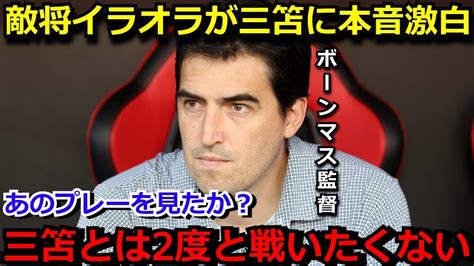 敵将イラオラが三笘に本音激白

ボーンマス監督

あのプレーを見たか？

三笘とは2度と戦いたくない